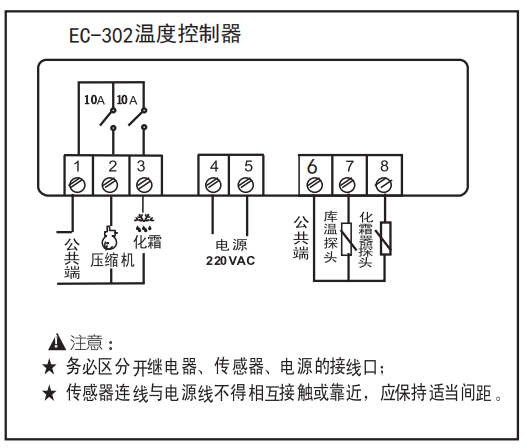 EC-302温度控制器

10A 10A

1 2 3 4 5 6 7 8

公共端

压缩机

化霜

电源
220VAC

公共端

库温探头

化霜器探头

注意：
★ 务必区分开继电器、传感器、电源的接线口；
★ 传感器连线与电源线不得相互接触或靠近，应保持适当间距。